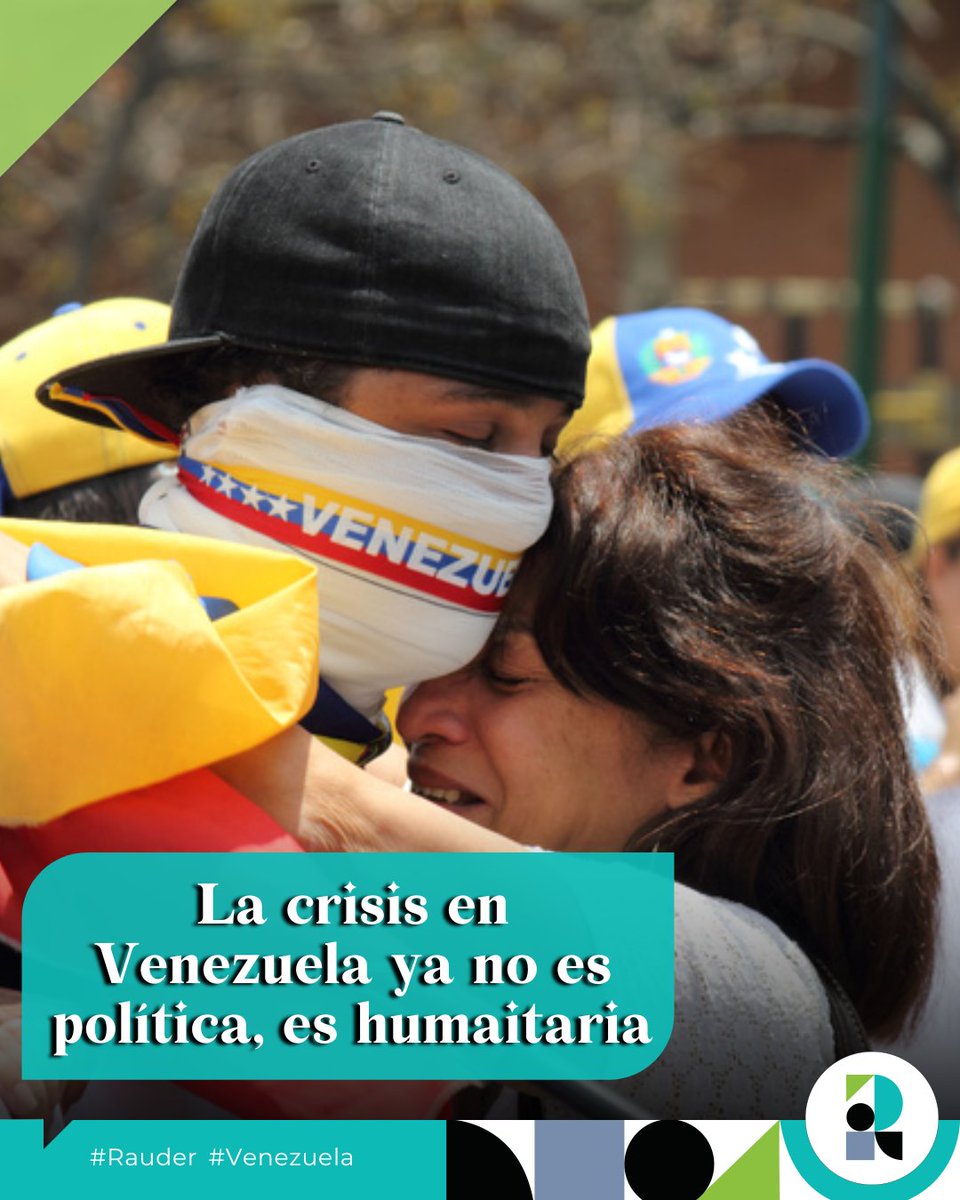 VENEZUE

La crisis en Venezuela ya no es política, es humaitaria

#Rauder #Venezuela